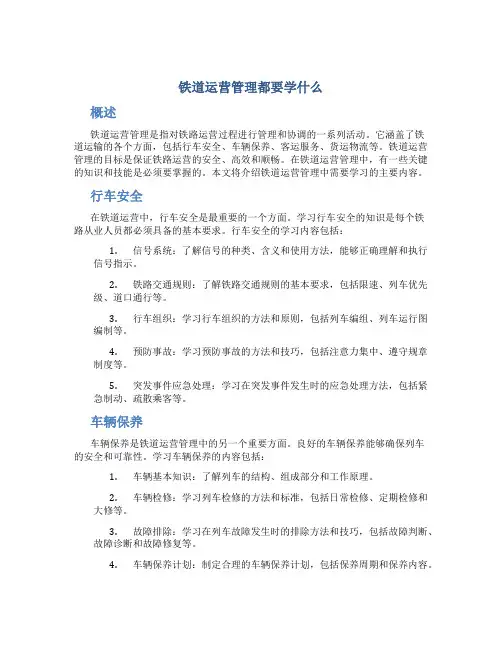 铁道运营管理都要学什么

概述

铁道运营管理是指对铁路运营过程进行管理和协调的一系列活动。它涵盖了铁道运输的各个方面，包括行车安全、车辆保养、客运服务、货运物流等。铁道运营管理的目标是保证铁路运营的安全、高效和顺畅。在铁道运营管理中，有一些关键的知识和技能是必须要掌握的。本文将介绍铁道运营管理中需要学习的主要内容。

行车安全

在铁道运营中，行车安全是最重要的一个方面。学习行车安全的知识是每个铁路从业人员都必须具备的基本要求。行车安全的学习内容包括：

1. 信号系统：了解信号的种类、含义和使用方法，能够正确理解和执行信号指示。

2. 铁路交通规则：了解铁路交通规则的基本要求，包括限速、列车优先级、道口通行等。

3. 行车组织：学习行车组织的方法和原则，包括列车编组、列车运行图编制等。

4. 预防事故：学习预防事故的方法和技巧，包括注意力集中、遵守规章制度等。

5. 突发事件应急处理：学习在突发事件发生时的应急处理方法，包括紧急制动、疏散乘客等。

车辆保养

车辆保养是铁道运营管理中的另一个重要方面。良好的车辆保养能够确保列车的安全和可靠性。学习车辆保养的内容包括：

1. 车辆基本知识：了解列车的结构、组成部分和工作原理。

2. 车辆检修：学习列车检修的方法和标准，包括日常检修、定期检修和大修等。

3. 故障排除：学习在列车故障发生时的排除方法和技巧，包括故障判断、故障诊断和故障修复等。

4. 车辆保养计划：制定合理的车辆保养计划，包括保养周期和保养内容。